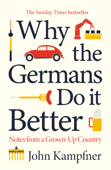 The Sunday Times bestseller

Why the Germans Do it Better

Notes from a Grown-Up Country

John Kampfner